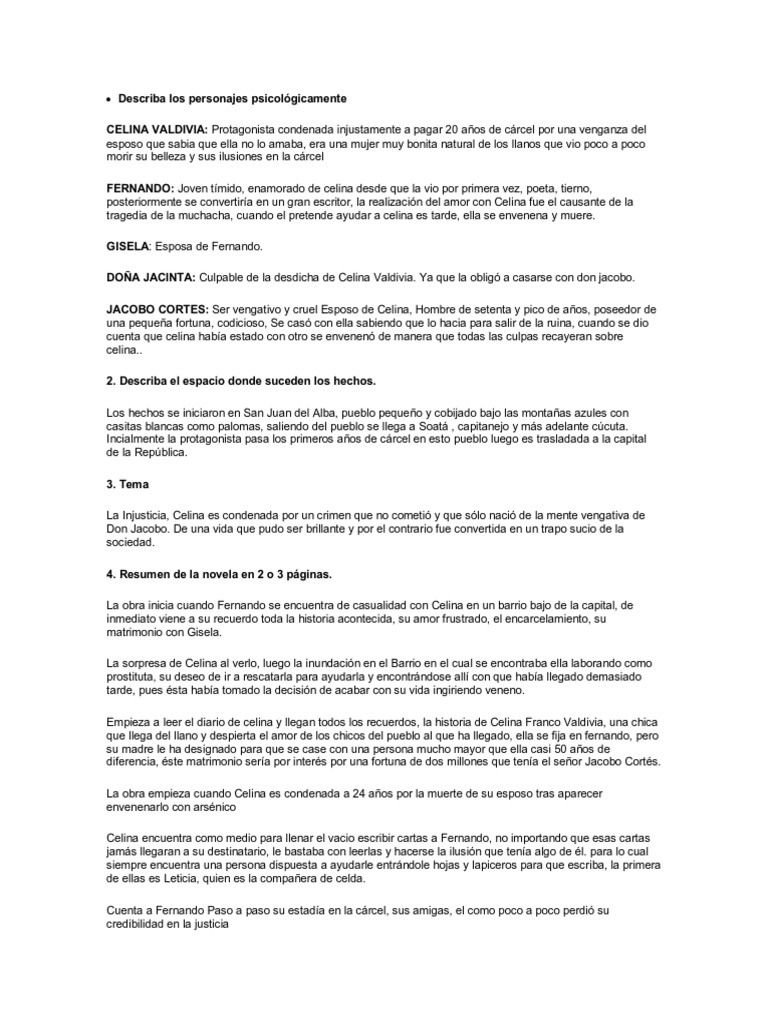 • Describa los personajes psicológicamente

CELINA VALDIVIA: Protagonista condenada injustamente a pagar 20 años de cárcel por una venganza del esposo que sabia que ella no lo amaba, era una mujer muy bonita natural de los llanos que vio poco a poco morir su belleza y sus ilusiones en la cárcel

FERNANDO: Joven tímido, enamorado de celina desde que la vio por primera vez, poeta, tierno, posteriormente se convertiría en un gran escritor, la realización del amor con Celina fue el causante de la tragedia de la muchacha, cuando el pretende ayudar a celina es tarde, ella se envenena y muere.

GISELA: Esposa de Fernando.

DOÑA JACINTA: Culpable de la desdicha de Celina Valdivia. Ya que la obligó a casarse con don jacobo.

JACOBO CORTES: Ser vengativo y cruel Esposo de Celina, Hombre de setenta y pico de años, poseedor de una pequeña fortuna, codicioso, Se casó con ella sabiendo que lo hacia para salir de la ruina, cuando se dio cuenta que celina había estado con otro se envenenó de manera que todas las culpas recayeran sobre celina..

2. Describa el espacio donde suceden los hechos.

Los hechos se iniciaron en San Juan del Alba, pueblo pequeño y cobijado bajo las montañas azules con casitas blancas como palomas, saliendo del pueblo se llega a Soatá , capitanejo y más adelante cúcuta. Incialmente la protagonista pasa los primeros años de cárcel en esto pueblo luego es trasladada a la capital de la República.

3. Tema

La Injusticia, Celina es condenada por un crimen que no cometió y que sólo nació de la mente vengativa de Don Jacobo. De una vida que pudo ser brillante y por el contrario fue convertida en un trapo sucio de la sociedad.

4. Resumen de la novela en 2 o 3 páginas.

La obra inicia cuando Fernando se encuentra de casualidad con Celina en un barrio bajo de la capital, de inmediato viene a su recuerdo toda la historia acontecida, su amor frustrado, el encarcelamiento, su matrimonio con Gisela.

La sorpresa de Celina al verlo, luego la inundación en el Barrio en el cual se encontraba ella laborando como prostituta, su deseo de ir a rescatarla para ayudarla y encontrándose allí con que había llegado demasiado tarde, pues ésta había tomado la decisión de acabar con su vida ingiriendo veneno.

Empieza a leer el diario de celina y llegan todos los recuerdos, la historia de Celina Franco Valdivia, una chica que llega del llano y despierta el amor de los chicos del pueblo al que ha llegado, ella se fija en fernando, pero su madre le ha designado para que se case con una persona mucho mayor que ella casi 50 años de diferencia, éste matrimonio sería por interés por una fortuna de dos millones que tenía el señor Jacobo Cortés.

La obra empieza cuando Celina es condenada a 24 años por la muerte de su esposo tras aparecer envenenarlo con arsénico

Celina encuentra como medio para llenar el vacio escribir cartas a Fernando, no importando que esas cartas jamás llegaran a su destinatario, le bastaba con leerlas y hacerse la ilusión que tenía algo de él. para lo cual siempre encuentra una persona dispuesta a ayudarle entrándole hojas y lapiceros para que escriba, la primera de ellas es Leticia, quien es la compañera de celda.

Cuenta a Fernando Paso a paso su estadía en la cárcel, sus amigas, el como poco a poco perdió su credibilidad en la justicia